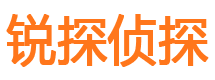 锐探侦探